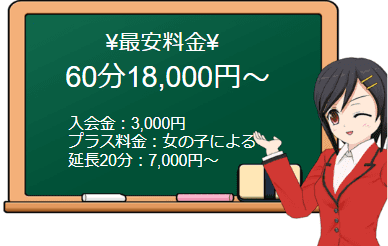 ¥最安料金¥
60分18,000円～

入会金：3,000円
プラス料金：女の子による
延長20分：7,000円～